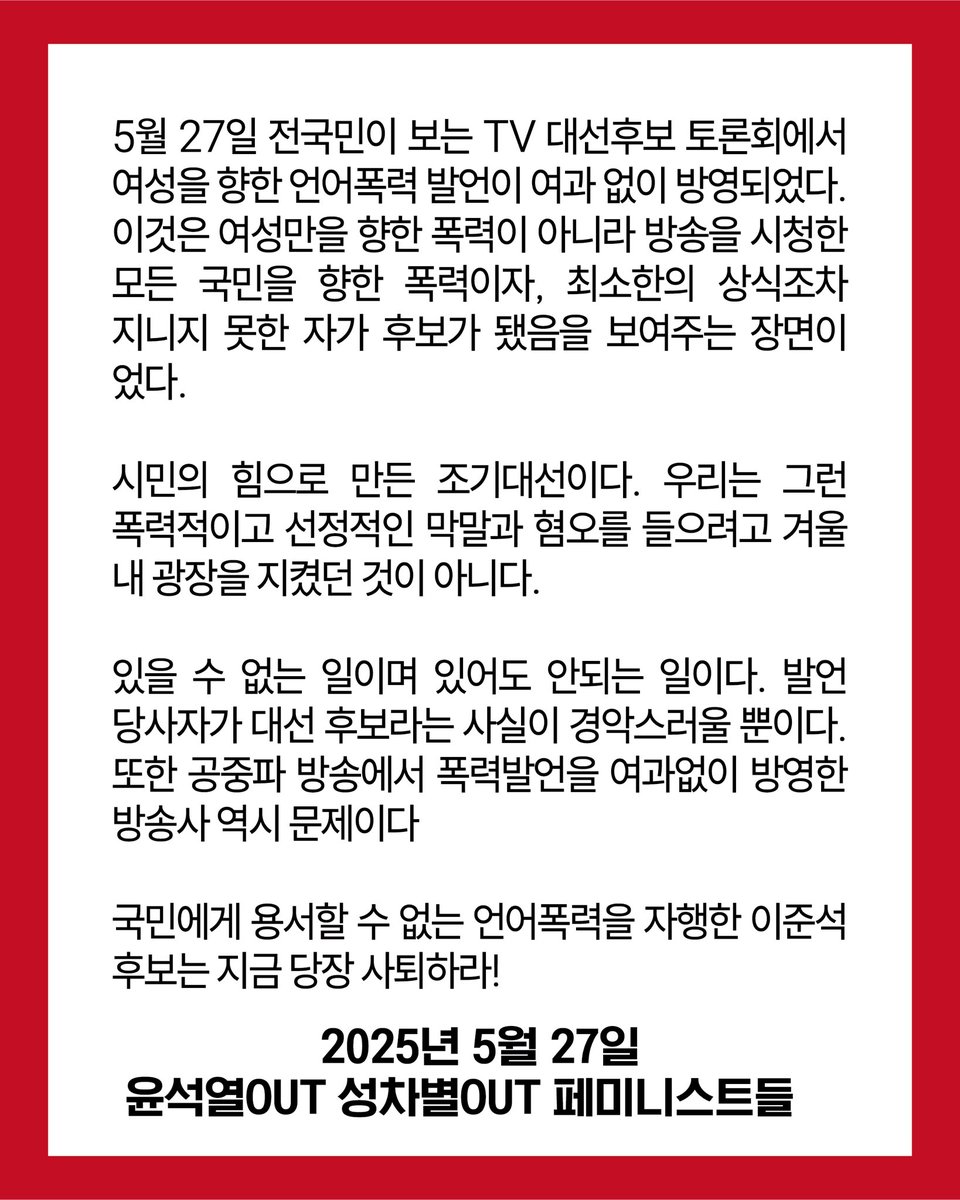 5월 27일 전국민이 보는 TV 대선후보 토론회에서 여성을 향한 언어폭력 발언이 여과 없이 방영되었다. 이것은 여성만을 향한 폭력이 아니라 방송을 시청한 모든 국민을 향한 폭력이자, 최소한의 상식조차 지니지 못한 자가 후보가 됐음을 보여주는 장면이었다.

시민의 힘으로 만든 조기대선이다. 우리는 그런 폭력적이고 선정적인 막말과 혐오를 들으려고 겨울 내 광장을 지켰던 것이 아니다.

있을 수 없는 일이며 있어도 안되는 일이다. 발언 당사자가 대선 후보라는 사실이 경악스러울 뿐이다. 또한 공중파 방송에서 폭력발언을 여과없이 방영한 방송사 역시 문제이다

국민에게 용서할 수 없는 언어폭력을 자행한 이준석 후보는 지금 당장 사퇴하라!

2025년 5월 27일
윤석열OUT 성차별OUT 페미니스트들